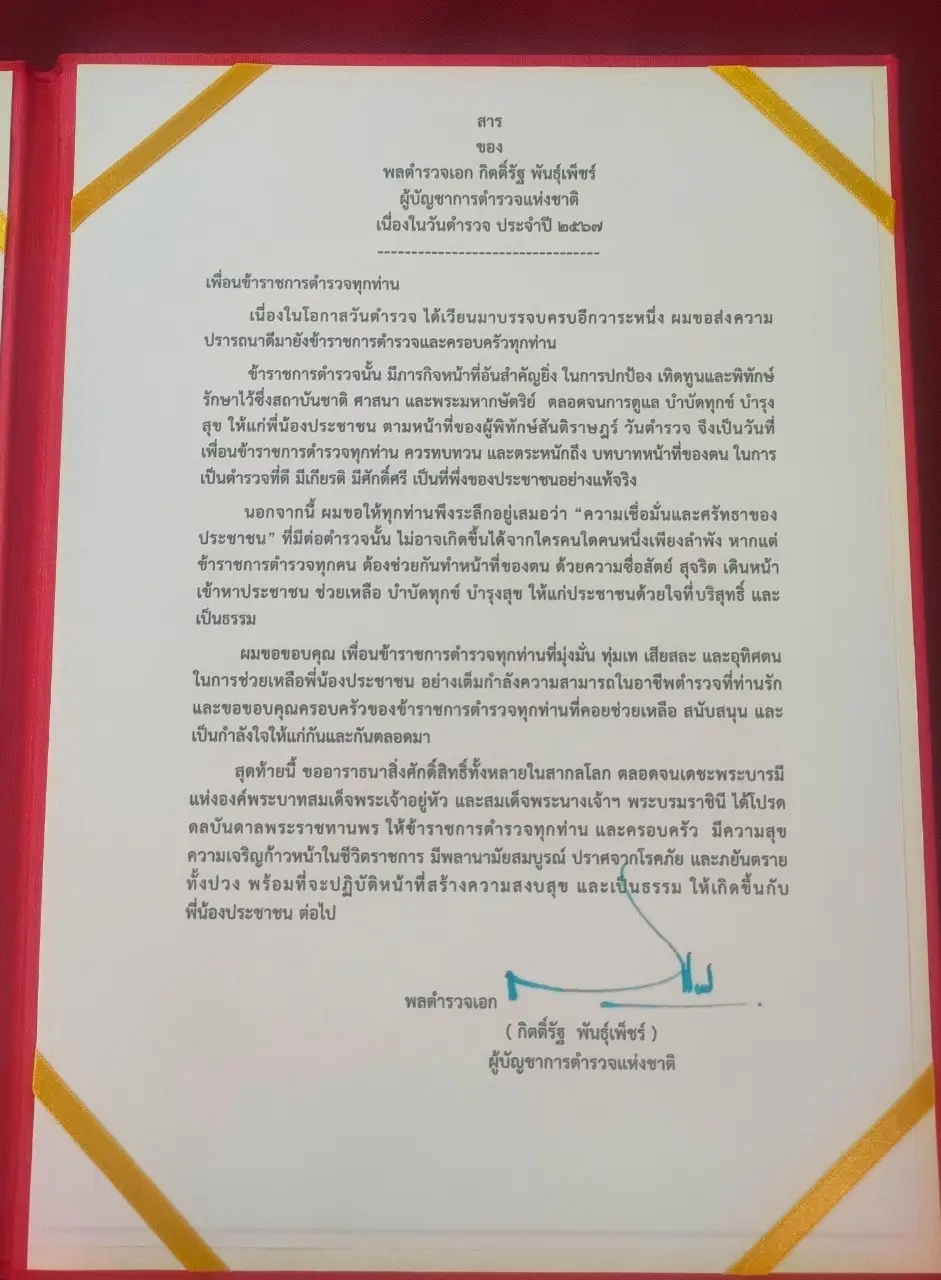 สาร
ของ
พลตำรวจเอก กิตติ์รัฐ พันธุ์เพ็ชร์
ผู้บัญชาการตำรวจแห่งชาติ
เนื่องในวันตำรวจ ประจำปี ๒๕๖๗
-----------------------------------

เพื่อนข้าราชการตำรวจทุกท่าน

เนื่องในโอกาสวันตำรวจ ได้เวียนมาบรรจบครบอีกวาระหนึ่ง ผมขอส่งความปรารถนาดีมายังข้าราชการตำรวจและครอบครัวทุกท่าน

ข้าราชการตำรวจนั้น มีภารกิจหน้าที่อันสำคัญยิ่ง ในการปกป้อง เทิดทูนและพิทักษ์รักษาไว้ซึ่งสถาบันชาติ ศาสนา และพระมหากษัตริย์ ตลอดจนการดูแล บำบัดทุกข์ บำรุงสุข ให้แก่พี่น้องประชาชน ตามหน้าที่ของผู้พิทักษ์สันติราษฎร์ วันตำรวจ จึงเป็นวันที่เพื่อนข้าราชการตำรวจทุกท่าน ควรทบทวน และตระหนักถึง บทบาทหน้าที่ของตน ในการเป็นตำรวจที่ดี มีเกียรติ มีศักดิ์ศรี เป็นที่พึ่งของประชาชนอย่างแท้จริง

นอกจากนี้ ผมขอให้ทุกท่านพึงระลึกอยู่เสมอว่า “ความเชื่อมั่นและศรัทธาของประชาชน” ที่มีต่อตำรวจนั้น ไม่อาจเกิดขึ้นได้จากใครคนใดคนหนึ่งเพียงลำพัง หากแต่ข้าราชการตำรวจทุกคน ต้องช่วยกันทำหน้าที่ของตน ด้วยความซื่อสัตย์ สุจริต เดินหน้าเข้าหาประชาชน ช่วยเหลือ บำบัดทุกข์ บำรุงสุข ให้แก่ประชาชนด้วยใจที่บริสุทธิ์ และเป็นธรรม

ผมขอขอบคุณ เพื่อนข้าราชการตำรวจทุกท่านที่มุ่งมั่น ทุ่มเท เสียสละ และอุทิศตนในการช่วยเหลือพี่น้องประชาชน อย่างเต็มกำลังความสามารถในอาชีพตำรวจที่ท่านรัก และขอขอบคุณครอบครัวของข้าราชการตำรวจทุกท่านที่คอยช่วยเหลือ สนับสนุน และเป็นกำลังใจให้แก่กันและกันตลอดมา

สุดท้ายนี้ ขออาราธนาสิ่งศักดิ์สิทธิ์ทั้งหลายในสากลโลก ตลอดจนเดชะพระบารมีแห่งองค์พระบาทสมเด็จพระเจ้าอยู่หัว และสมเด็จพระนางเจ้าฯ พระบรมราชินี ได้โปรดดลบันดาลพระราชทานพร ให้ข้าราชการตำรวจทุกท่าน และครอบครัว มีความสุข ความเจริญก้าวหน้าในชีวิตราชการ มีพลานามัยสมบูรณ์ ปราศจากโรคภัย และภยันตรายทั้งปวง พร้อมที่จะปฏิบัติหน้าที่สร้างความสงบสุข และเป็นธรรม ให้เกิดขึ้นกับพี่น้องประชาชน ต่อไป

พลตำรวจเอก
( กิตติ์รัฐ พันธุ์เพ็ชร์ )
ผู้บัญชาการตำรวจแห่งชาติ